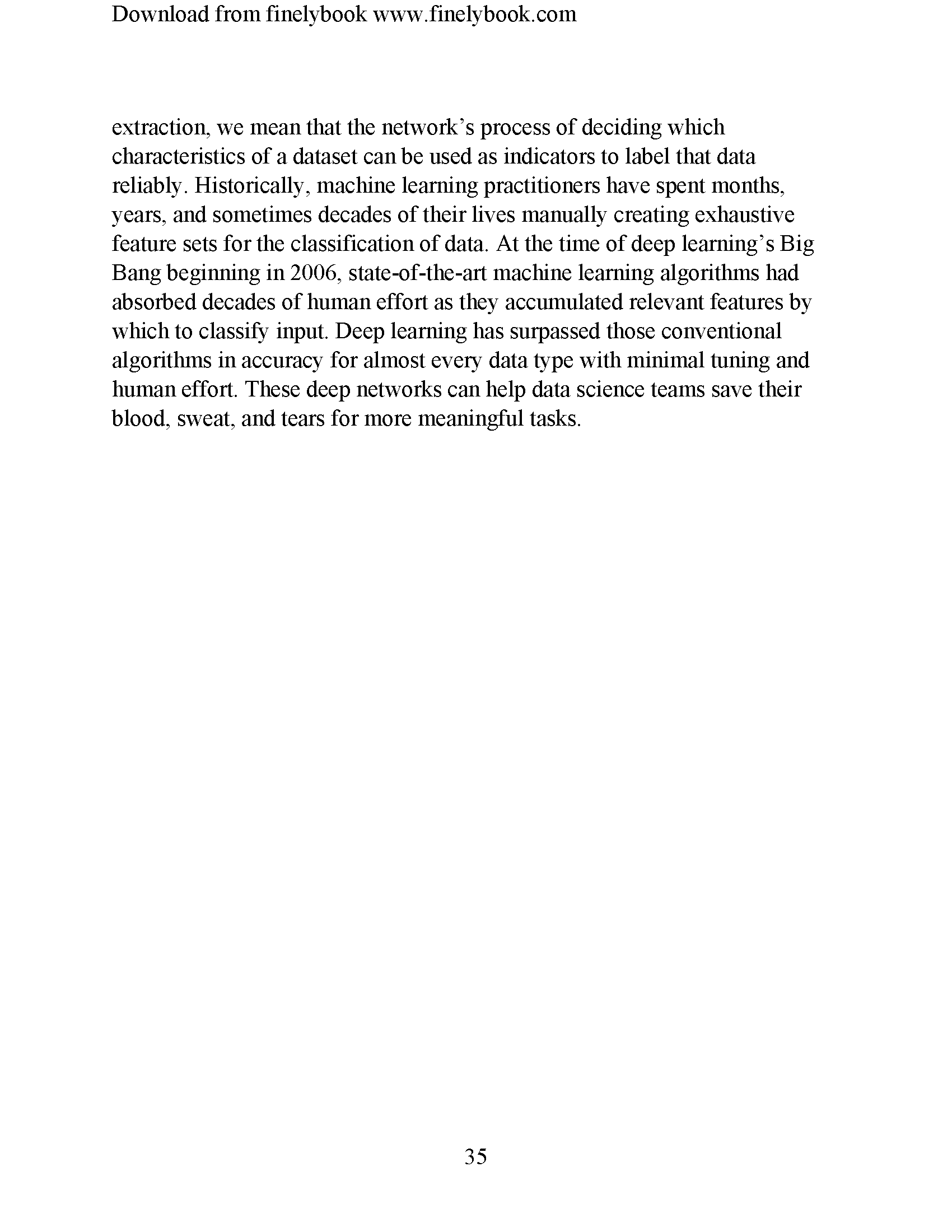 Download from finelybook www.finelybook.com

extraction, we mean that the network’s process of deciding which characteristics of a dataset can be used as indicators to label that data reliably. Historically, machine learning practitioners have spent months, years, and sometimes decades of their lives manually creating exhaustive feature sets for the classification of data. At the time of deep learning’s Big Bang beginning in 2006, state-of-the-art machine learning algorithms had absorbed decades of human effort as they accumulated relevant features by which to classify input. Deep learning has surpassed those conventional algorithms in accuracy for almost every data type with minimal tuning and human effort. These deep networks can help data science teams save their blood, sweat, and tears for more meaningful tasks.

35